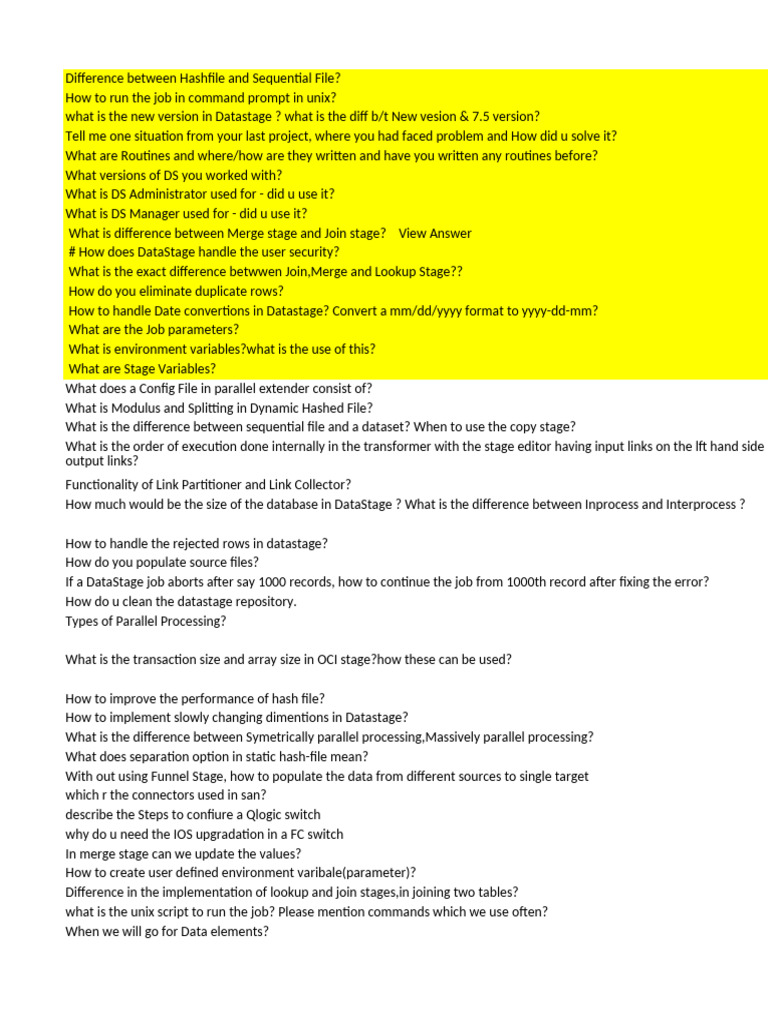 Difference between Hashfile and Sequential File?
How to run the job in command prompt in unix?
what is the new version in Datastage ? what is the diff b/t New vesion & 7.5 version?
Tell me one situation from your last project, where you had faced problem and How did u solve it?
What are Routines and where/how are they written and have you written any routines before?
What versions of DS you worked with?
What is DS Administrator used for - did u use it?
What is DS Manager used for - did u use it?
What is difference between Merge stage and Join stage? View Answer
# How does DataStage handle the user security?
What is the exact difference betwwen Join,Merge and Lookup Stage??
How do you eliminate duplicate rows?
How to handle Date convertions in Datastage? Convert a mm/dd/yyyy format to yyyy-dd-mm?
What are the Job parameters?
What is environment variables?what is the use of this?
What are Stage Variables?
What does a Config File in parallel extender consist of?
What is Modulus and Splitting in Dynamic Hashed File?
What is the difference between sequential file and a dataset? When to use the copy stage?
What is the order of execution done internally in the transformer with the stage editor having input links on the lft hand side output links?
Functionality of Link Partitioner and Link Collector?
How much would be the size of the database in DataStage ? What is the difference between Inprocess and Interprocess ?

How to handle the rejected rows in datastage?
How do you populate source files?
If a DataStage job aborts after say 1000 records, how to continue the job from 1000th record after fixing the error?
How do u clean the datastage repository.
Types of Parallel Processing?

What is the transaction size and array size in OCI stage?how these can be used?

How to improve the performance of hash file?
How to implement slowly changing dimentions in Datastage?
What is the difference between Symetrically parallel processing,Massively parallel processing?
What does separation option in static hash-file mean?
With out using Funnel Stage, how to populate the data from different sources to single target
which r the connectors used in san?
describe the Steps to confiure a Qlogic switch
why do u need the IOS upgradation in a FC switch
In merge stage can we update the values?
How to create user defined environment varibale(parameter)?
Difference in the implementation of lookup and join stages,in joining two tables?
what is the unix script to run the job? Please mention commands which we use often?
When we will go for Data elements?